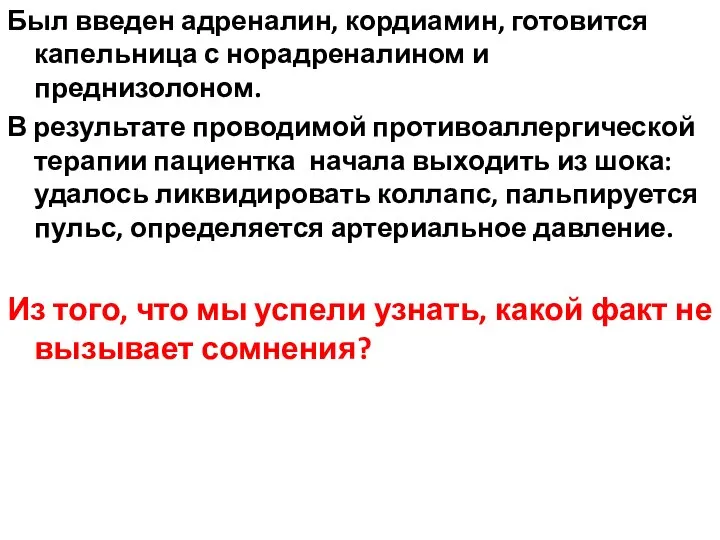 Был введен адреналин, кордиамин, готовится капельница с норадреналином и преднизолоном.

В результате проводимой противоаллергической терапии пациентка начала выходить из шока: удалось ликвидировать коллапс, пальпируется пульс, определяется артериальное давление.

Из того, что мы успели узнать, какой факт не вызывает сомнения?